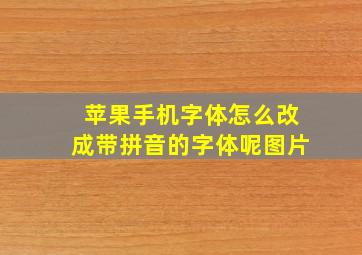 苹果手机字体怎么改成带拼音的字体呢图片